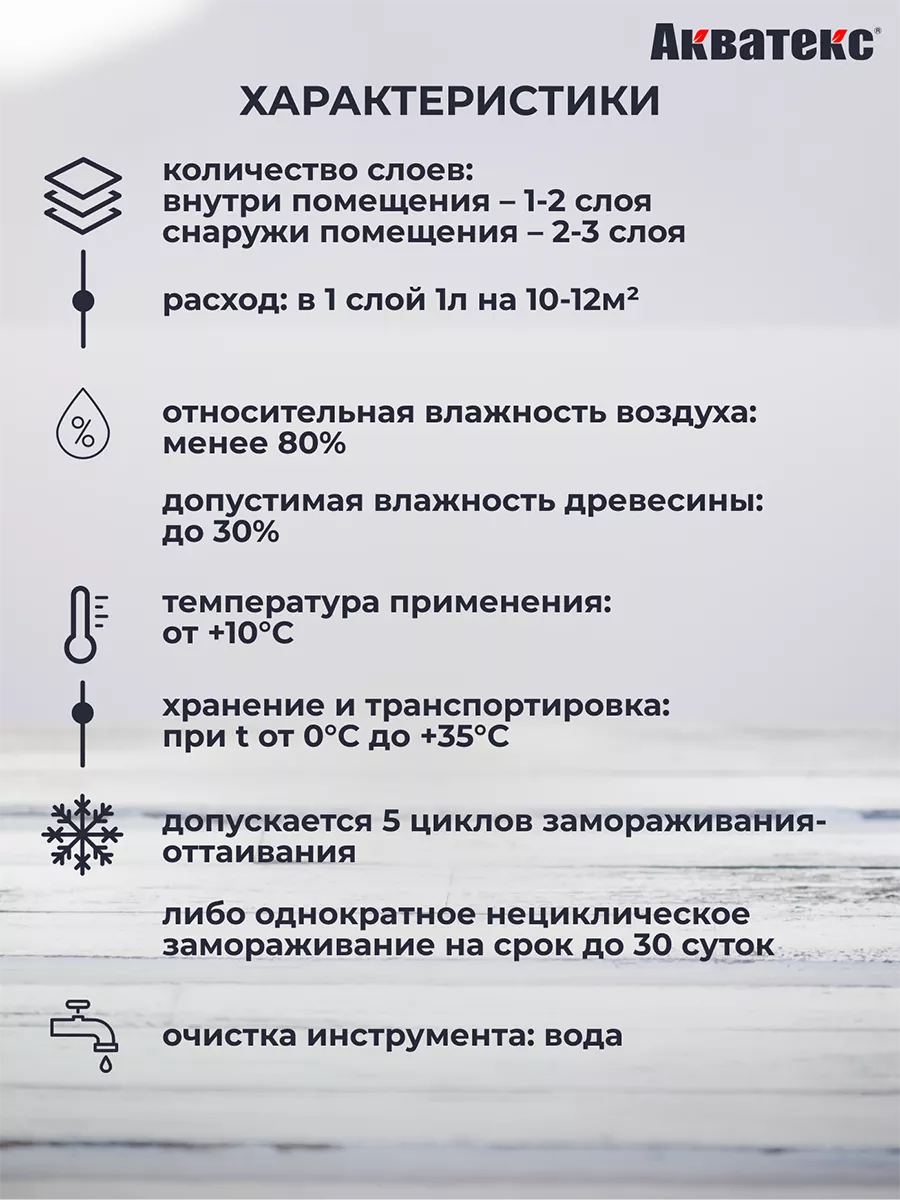 Акватекс®

ХАРАКТЕРИСТИКИ

количество слоев:
внутри помещения – 1-2 слоя
снаружи помещения – 2-3 слоя

расход: в 1 слой 1л на 10-12м²

%

относительная влажность воздуха: менее 80%

допустимая влажность древесины: до 30%

температура применения: от +10°С

хранение и транспортировка: при t от 0°С до +35°С

допускается 5 циклов замораживания-оттаивания

либо однократное нециклическое замораживание на срок до 30 суток

очистка инструмента: вода